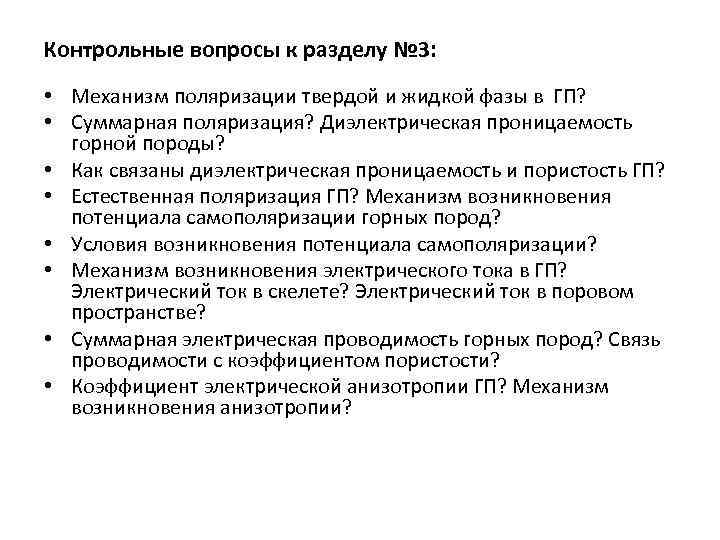 Контрольные вопросы к разделу №3:

• Механизм поляризации твердой и жидкой фазы в ГП?
• Суммарная поляризация? Диэлектрическая проницаемость горной породы?
• Как связаны диэлектрическая проницаемость и пористость ГП?
• Естественная поляризация ГП? Механизм возникновения потенциала самополяризации горных пород?
• Условия возникновения потенциала самополяризации?
• Механизм возникновения электрического тока в ГП? Электрический ток в скелете? Электрический ток в поровом пространстве?
• Суммарная электрическая проводимость горных пород? Связь проводимости с коэффициентом пористости?
• Коэффициент электрической анизотропии ГП? Механизм возникновения анизотропии?